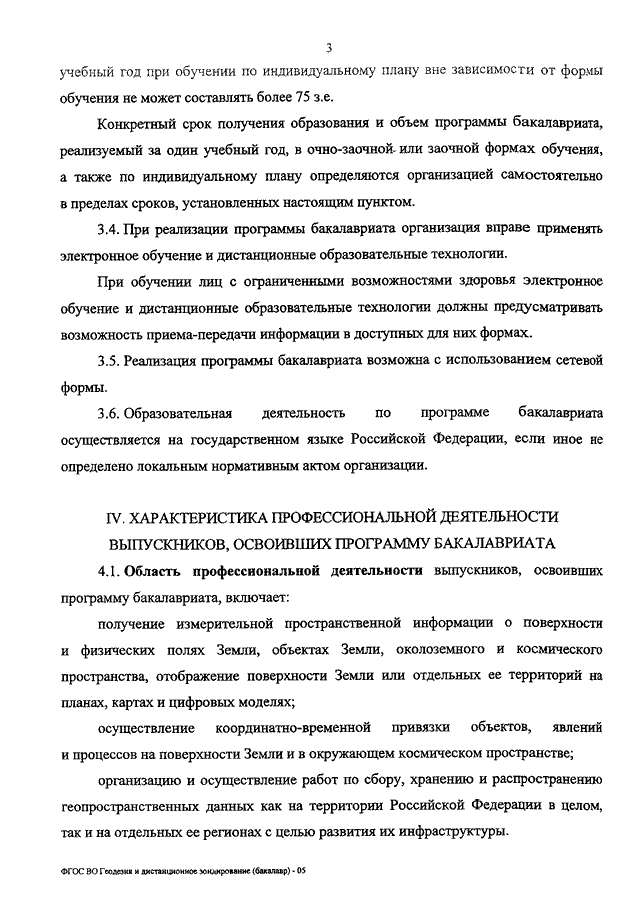 3

учебный год при обучении по индивидуальному плану вне зависимости от формы обучения не может составлять более 75 з.е.

Конкретный срок получения образования и объем программы бакалавриата, реализуемый за один учебный год, в очно-заочной или заочной формах обучения, а также по индивидуальному плану определяются организацией самостоятельно в пределах сроков, установленных настоящим пунктом.

3.4. При реализации программы бакалавриата организация вправе применять электронное обучение и дистанционные образовательные технологии.

При обучении лиц с ограниченными возможностями здоровья электронное обучение и дистанционные образовательные технологии должны предусматривать возможность приема-передачи информации в доступных для них формах.

3.5. Реализация программы бакалавриата возможна с использованием сетевой формы.

3.6. Образовательная деятельность по программе бакалавриата осуществляется на государственном языке Российской Федерации, если иное не определено локальным нормативным актом организации.

IV. ХАРАКТЕРИСТИКА ПРОФЕССИОНАЛЬНОЙ ДЕЯТЕЛЬНОСТИ ВЫПУСКНИКОВ, ОСВОИВШИХ ПРОГРАММУ БАКАЛАВРИАТА

4.1. Область профессиональной деятельности выпускников, освоивших программу бакалавриата, включает:

получение измерительной пространственной информации о поверхности и физических полях Земли, объектах Земли, околоземного и космического пространства, отображение поверхности Земли или отдельных ее территорий на планах, картах и цифровых моделях;

осуществление координатно-временной привязки объектов, явлений и процессов на поверхности Земли и в окружающем космическом пространстве;

организацию и осуществление работ по сбору, хранению и распространению геопространственных данных как на территории Российской Федерации в целом, так и на отдельных ее регионах с целью развития их инфраструктуры.

ФГОС ВО Геодезия и дистанционное зондирование (бакалавр) - 05